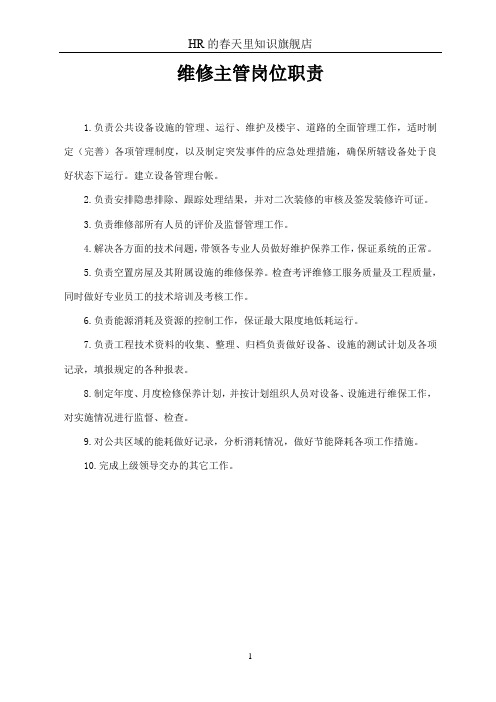 HR 的春天里知识旗舰店

维修主管岗位职责

1.负责公共设备设施的管理、运行、维护及楼宇、道路的全面管理工作，适时制定（完善）各项管理制度，以及制定突发事件的应急处理措施，确保所辖设备处于良好状态下运行。建立设备管理台帐。

2.负责安排隐患排除、跟踪处理结果，并对二次装修的审核及签发装修许可证。

3.负责维修部所有人员的评价及监督管理工作。

4.解决各方面的技术问题，带领各专业人员做好维护保养工作，保证系统的正常。

5.负责空置房屋及其附属设施的维修保养。检查考评维修工服务质量及工程质量，同时做好专业员工的技术培训及考核工作。

6.负责能源消耗及资源的控制工作，保证最大限度地低耗运行。

7.负责工程技术资料的收集、整理、归档负责做好设备、设施的测试计划及各项记录，填报规定的各种报表。

8.制定年度、月度检修保养计划，并按计划组织人员对设备、设施进行维保工作，对实施情况进行监督、检查。

9.对公共区域的能耗做好记录，分析消耗情况，做好节能降耗各项工作措施。

10.完成上级领导交办的其它工作。

1